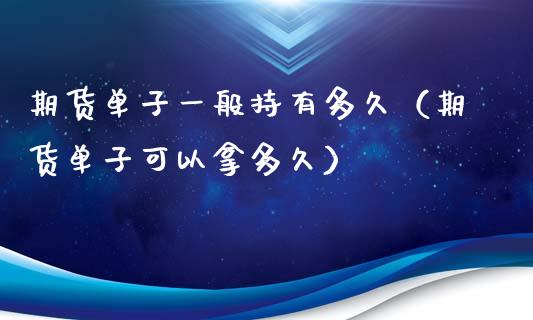 期货单子一般持有多久（期货单子可以拿多久）